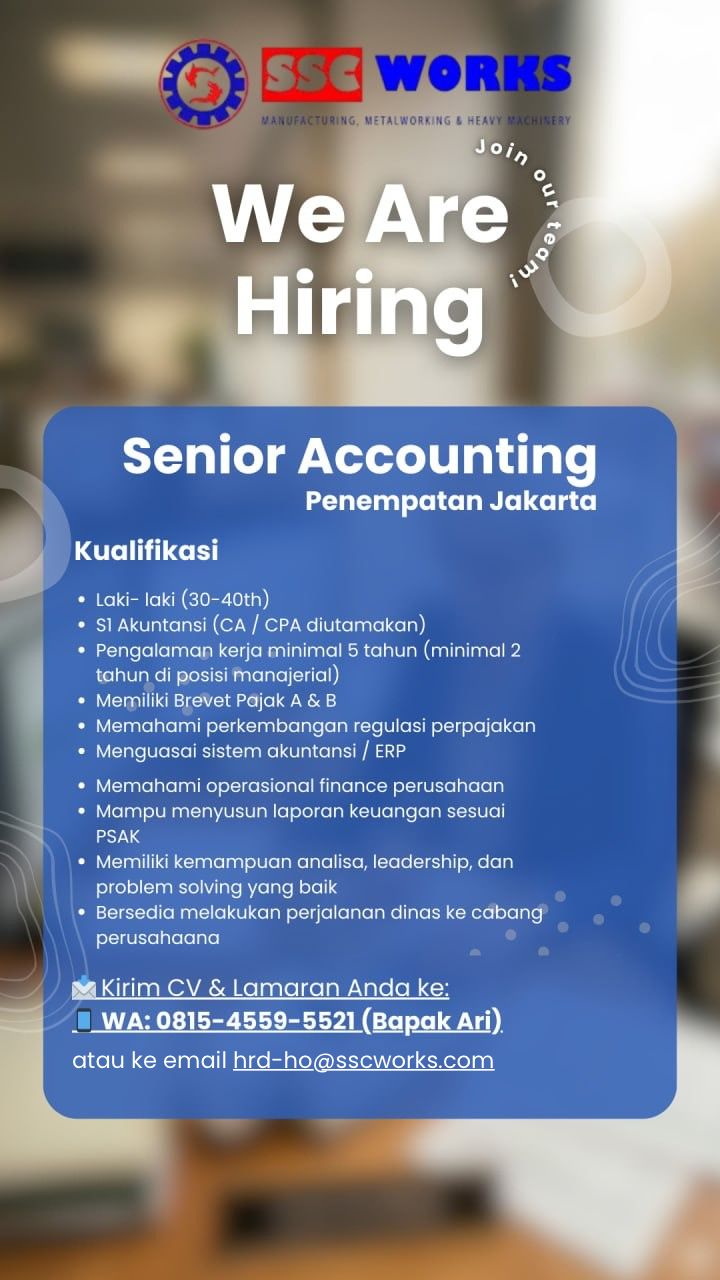 SSC WORKS
MANUFACTURING, METALWORKING & HEAVY MACHINERY

Join our team!

We Are Hiring

Senior Accounting
Penempatan Jakarta

Kualifikasi

• Laki- laki (30-40th)
• S1 Akuntansi (CA / CPA diutamakan)
• Pengalaman kerja minimal 5 tahun (minimal 2 tahun di posisi manajerial)
• Memiliki Brevet Pajak A & B
• Memahami perkembangan regulasi perpajakan
• Menguasai sistem akuntansi / ERP
• Memahami operasional finance perusahaan
• Mampu menyusun laporan keuangan sesuai PSAK
• Memiliki kemampuan analisa, leadership, dan problem solving yang baik
• Bersedia melakukan perjalanan dinas ke cabang perusahaana

Kirim CV & Lamaran Anda ke:
WA: 0815-4559-5521 (Bapak Ari)
atau ke email hrd-ho@sscworks.com